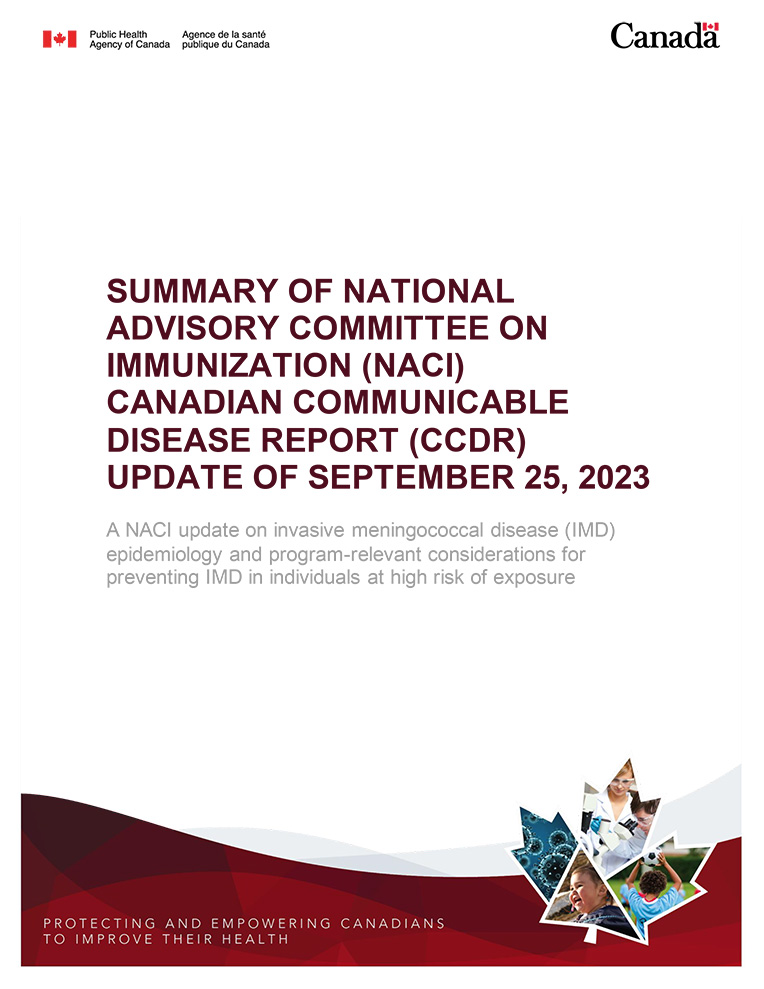 Public Health Agency of Canada Agence de la santé publique du Canada

Canada

SUMMARY OF NATIONAL ADVISORY COMMITTEE ON IMMUNIZATION (NACI) CANADIAN COMMUNICABLE DISEASE REPORT (CCDR) UPDATE OF SEPTEMBER 25, 2023

A NACI update on invasive meningococcal disease (IMD) epidemiology and program-relevant considerations for preventing IMD in individuals at high risk of exposure

PROTECTING AND EMPOWERING CANADIANS TO IMPROVE THEIR HEALTH